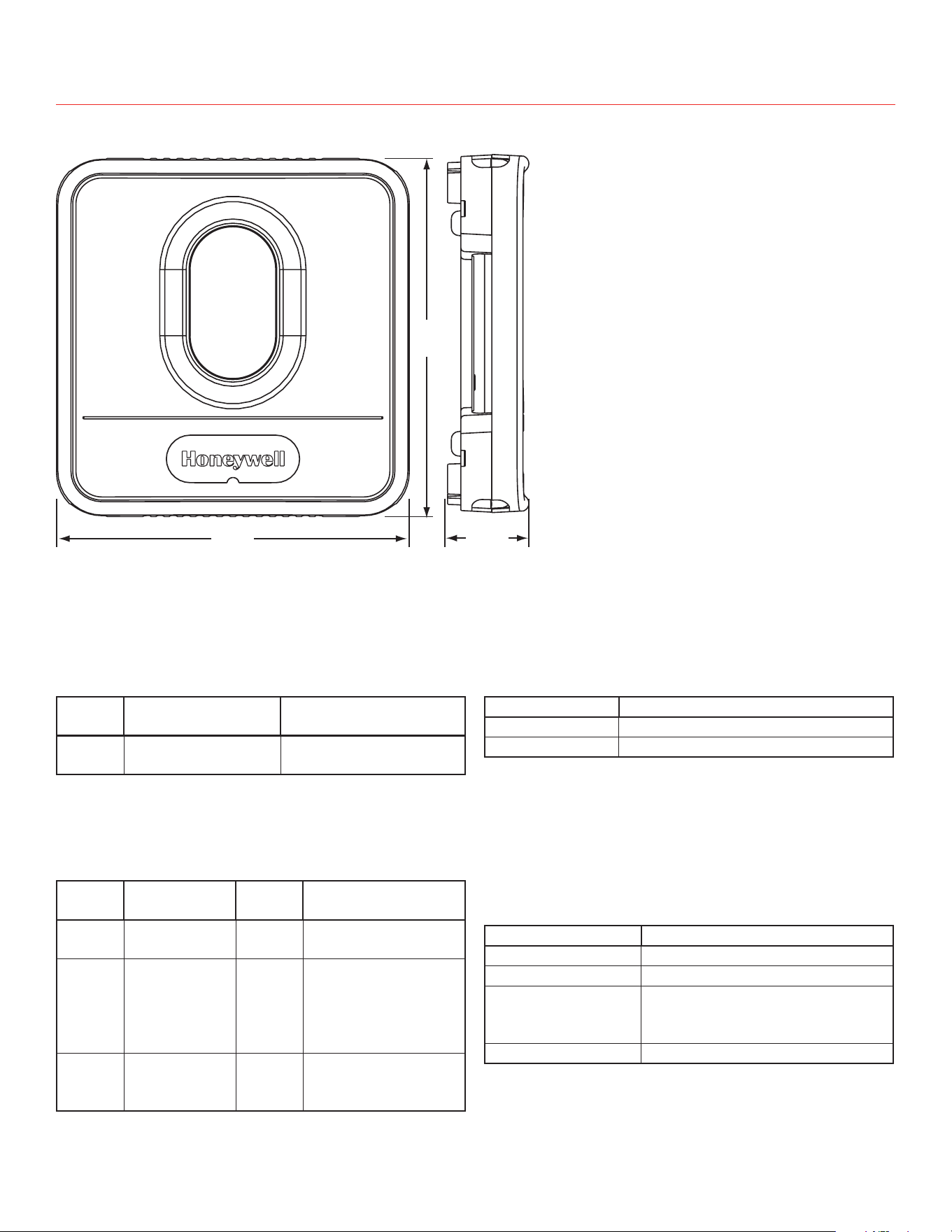 Honeywell